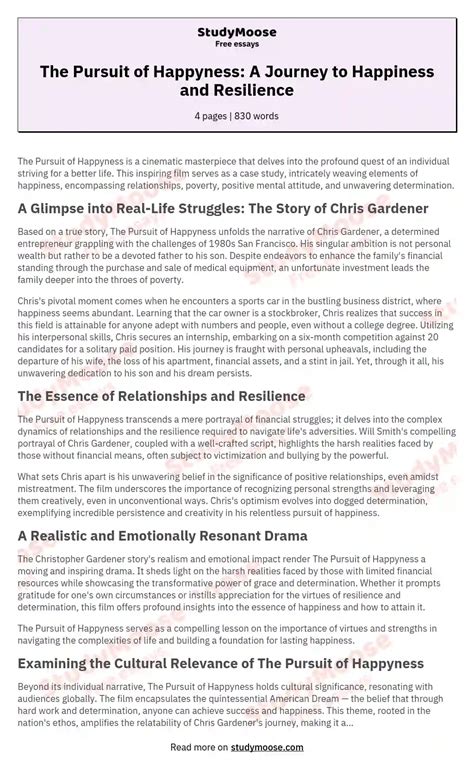 StudyMoose
Free essays

The Pursuit of Happyness: A Journey to Happiness and Resilience

4 pages | 830 words

The Pursuit of Happyness is a cinematic masterpiece that delves into the profound quest of an individual striving for a better life. This inspiring film serves as a case study, intricately weaving elements of happiness, encompassing relationships, poverty, positive mental attitude, and unwavering determination.

A Glimpse into Real-Life Struggles: The Story of Chris Gardener

Based on a true story, The Pursuit of Happyness unfolds the narrative of Chris Gardener, a determined entrepreneur grappling with the challenges of 1980s San Francisco. His singular ambition is not personal wealth but rather to be a devoted father to his son. Despite endeavors to enhance the family's financial standing through the purchase and sale of medical equipment, an unfortunate investment leads the family deeper into the throes of poverty.

Chris's pivotal moment comes when he encounters a sports car in the bustling business district, where happiness seems abundant. Learning that the car owner is a stockbroker, Chris realizes that success in this field is attainable for anyone adept with numbers and people, even without a college degree. Utilizing his interpersonal skills, Chris secures an internship, embarking on a six-month competition against 20 candidates for a solitary paid position. His journey is fraught with personal upheavals, including the departure of his wife, the loss of his apartment, financial assets, and a stint in jail. Yet, through it all, his unwavering dedication to his son and his dream persists.

The Essence of Relationships and Resilience

The Pursuit of Happyness transcends a mere portrayal of financial struggles; it delves into the complex dynamics of relationships and the resilience required to navigate life's adversities. Will Smith's compelling portrayal of Chris Gardener, coupled with a well-crafted script, highlights the harsh realities faced by those without financial means, often subject to victimization and bullying by the powerful.

What sets Chris apart is his unwavering belief in the significance of positive relationships, even amidst mistreatment. The film underscores the importance of recognizing personal strengths and leveraging them creatively, even in unconventional ways. Chris's optimism evolves into dogged determination, exemplifying incredible persistence and creativity in his relentless pursuit of happiness.

A Realistic and Emotionally Resonant Drama

The Christopher Gardener story's realism and emotional impact render The Pursuit of Happyness a moving and inspiring drama. It sheds light on the harsh realities faced by those with limited financial resources while showcasing the transformative power of grace and determination. Whether it prompts gratitude for one's own circumstances or instills appreciation for the virtues of resilience and determination, this film offers profound insights into the essence of happiness and how to attain it.

The Pursuit of Happyness serves as a compelling lesson on the importance of virtues and strengths in navigating the complexities of life and building a foundation for lasting happiness.

Examining the Cultural Relevance of The Pursuit of Happyness

Beyond its individual narrative, The Pursuit of Happyness holds cultural significance, resonating with audiences globally. The film encapsulates the quintessential American Dream — the belief that through hard work and determination, anyone can achieve success and happiness. This theme, rooted in the nation's ethos, amplifies the relatability of Chris Gardener's journey, making it a...

Read more on studymoose.com